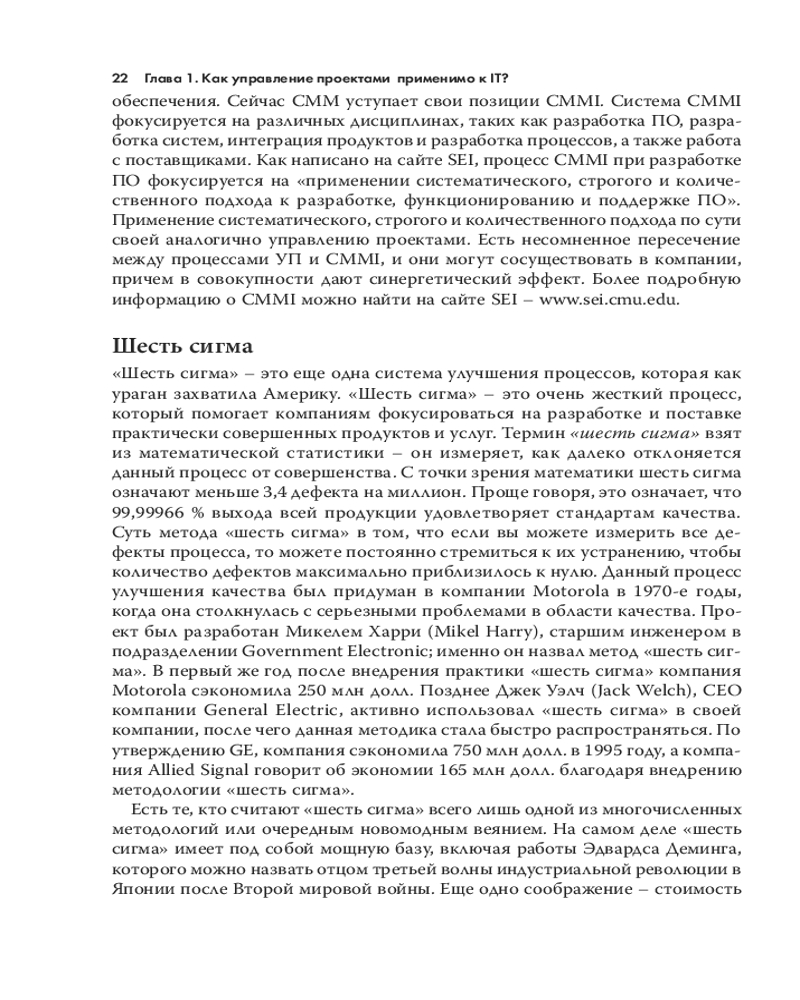 22 Глава 1. Как управление проектами применимо к IT?

обеспечения. Сейчас CMM уступает свои позиции CMMI. Система CMMI фокусируется на различных дисциплинах, таких как разработка ПО, разработка систем, интеграция продуктов и разработка процессов, а также работа с поставщиками. Как написано на сайте SEI, процесс CMMI при разработке ПО фокусируется на «применении систематического, строгого и количественного подхода к разработке, функционированию и поддержке ПО». Применение систематического, строгого и количественного подхода по сути своей аналогично управлению проектами. Есть несомненное пересечение между процессами УП и CMMI, и они могут сосуществовать в компании, причем в совокупности дают синергетический эффект. Более подробную информацию о CMMI можно найти на сайте SEI – www.sei.cmu.edu.

Шесть сигма

«Шесть сигма» – это еще одна система улучшения процессов, которая как ураган захватила Америку. «Шесть сигма» – это очень жесткий процесс, который помогает компаниям фокусироваться на разработке и поставке практически совершенных продуктов и услуг. Термин «шесть сигма» взят из математической статистики – он измеряет, как далеко отклоняется данный процесс от совершенства. С точки зрения математики шесть сигма означают меньше 3,4 дефекта на миллион. Проще говоря, это означает, что 99,99966 % выхода всей продукции удовлетворяет стандартам качества. Суть метода «шесть сигма» в том, что если вы можете измерить все дефекты процесса, то можете постоянно стремиться к их устранению, чтобы количество дефектов максимально приблизилось к нулю. Данный процесс улучшения качества был придуман в компании Motorola в 1970-е годы, когда она столкнулась с серьезными проблемами в области качества. Проект был разработан Микелем Харри (Mikel Harry), старшим инженером в подразделении Government Electronic; именно он назвал метод «шесть сигма». В первый же год после внедрения практики «шесть сигма» компания Motorola сэкономила 250 млн долл. Позднее Джек Уэлч (Jack Welch), CEO компании General Electric, активно использовал «шесть сигма» в своей компании, после чего данная методика стала быстро распространяться. По утверждению GE, компания сэкономила 750 млн долл. в 1995 году, а компания Allied Signal говорит об экономии 165 млн долл. благодаря внедрению методологии «шесть сигма».

Есть те, кто считают «шесть сигма» всего лишь одной из многочисленных методологий или очередным новомодным веянием. На самом деле «шесть сигма» имеет под собой мощную базу, включая работы Эдвардса Деминга, которого можно назвать отцом третьей волны индустриальной революции в Японии после Второй мировой войны. Еще одно соображение – стоимость